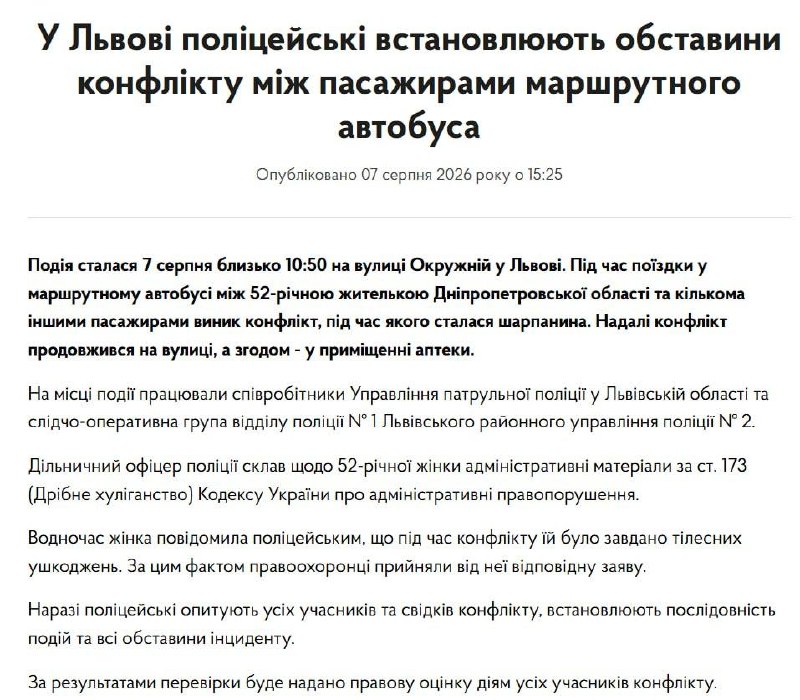 У Львові поліцейські встановлюють обставини конфлікту між пасажирами маршрутного автобуса

Опубліковано 07 серпня 2026 року о 15:25

Подія сталася 7 серпня близько 10:50 на вулиці Окружній у Львові. Під час поїздки у маршрутному автобусі між 52-річною жителькою Дніпропетровської області та кількома іншими пасажирами виник конфлікт, під час якого сталася шарпанина. Надалі конфлікт продовжився на вулиці, а згодом - у приміщенні аптеки.

На місці події працювали співробітники Управління патрульної поліції у Львівській області та слідчо-оперативна група відділу поліції № 1 Львівського районного управління поліції № 2.

Дільничний офіцер поліції склав щодо 52-річної жінки адміністративні матеріали за ст. 173 (Дрібне хуліганство) Кодексу України про адміністративні правопорушення.

Водночас жінка повідомила поліцейським, що під час конфлікту їй було завдано тілесних ушкоджень. За цим фактом правоохоронці прийняли від неї відповідну заяву.

Наразі поліцейські опитують усіх учасників та свідків конфлікту, встановлюють послідовність подій та всі обставини інциденту.

За результатами перевірки буде надано правову оцінку діям усіх учасників конфлікту.